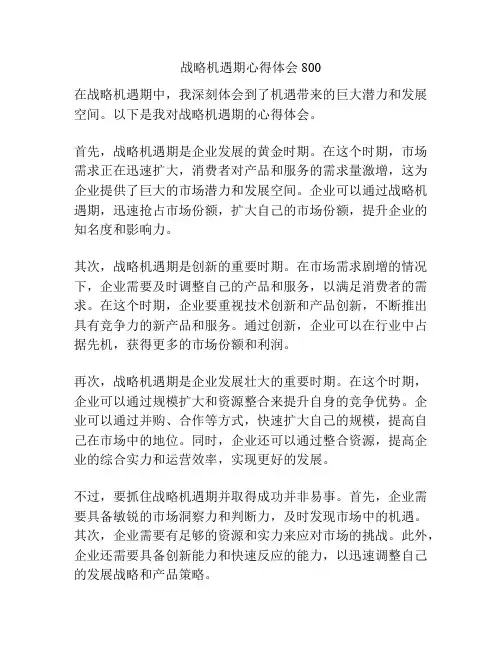 战略机遇期心得体会 800

在战略机遇期中，我深刻体会到了机遇带来的巨大潜力和发展空间。以下是我对战略机遇期的心得体会。

首先，战略机遇期是企业发展的黄金时期。在这个时期，市场需求正在迅速扩大，消费者对产品和服务的需求量激增，这为企业提供了巨大的市场潜力和发展空间。企业可以通过战略机遇期，迅速抢占市场份额，扩大自己的市场份额，提升企业的知名度和影响力。

其次，战略机遇期是创新的重要时期。在市场需求剧增的情况下，企业需要及时调整自己的产品和服务，以满足消费者的需求。在这个时期，企业要重视技术创新和产品创新，不断推出具有竞争力的新产品和服务。通过创新，企业可以在行业中占据先机，获得更多的市场份额和利润。

再次，战略机遇期是企业发展壮大的重要时期。在这个时期，企业可以通过规模扩大和资源整合来提升自身的竞争优势。企业可以通过并购、合作等方式，快速扩大自己的规模，提高自己在市场中的地位。同时，企业还可以通过整合资源，提高企业的综合实力和运营效率，实现更好的发展。

不过，要抓住战略机遇期并取得成功并非易事。首先，企业需要具备敏锐的市场洞察力和判断力，及时发现市场中的机遇。其次，企业需要有足够的资源和实力来应对市场的挑战。此外，企业还需要具备创新能力和快速反应的能力，以迅速调整自己的发展战略和产品策略。